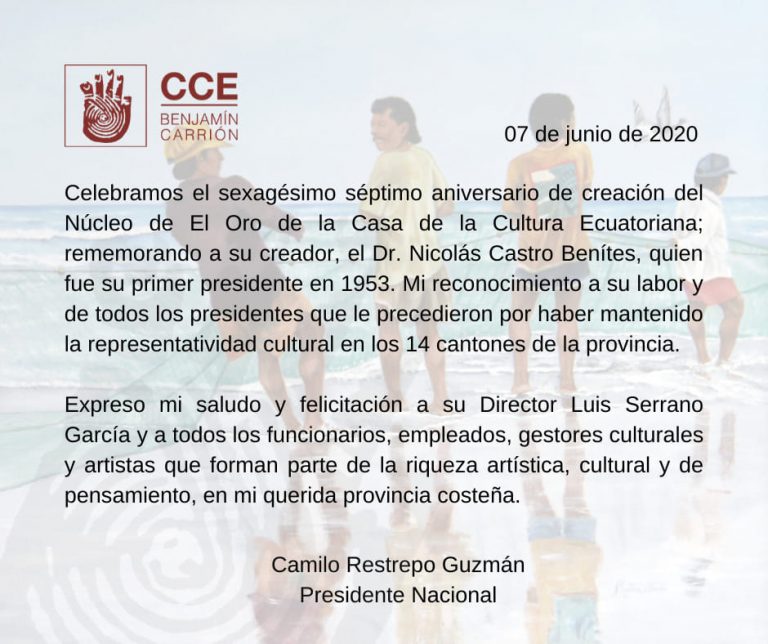 CCE
BENJAMÍN
CARRIÓN

07 de junio de 2020

Celebramos el sexagésimo séptimo aniversario de creación del Núcleo de El Oro de la Casa de la Cultura Ecuatoriana; rememorando a su creador, el Dr. Nicolás Castro Benítes, quien fue su primer presidente en 1953. Mi reconocimiento a su labor y de todos los presidentes que le precedieron por haber mantenido la representatividad cultural en los 14 cantones de la provincia.

Expreso mi saludo y felicitación a su Director Luis Serrano García y a todos los funcionarios, empleados, gestores culturales y artistas que forman parte de la riqueza artística, cultural y de pensamiento, en mi querida provincia costeña.

Camilo Restrepo Guzmán
Presidente Nacional